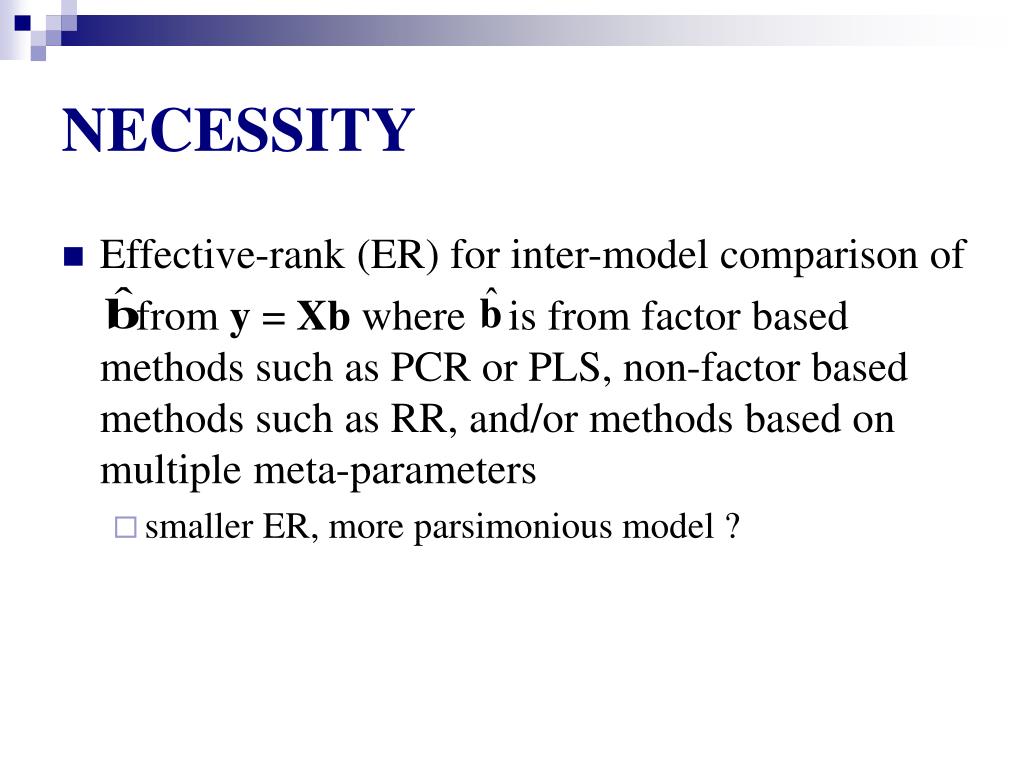 NECESSITY

Effective-rank (ER) for inter-model comparison of $\hat{\mathbf{b}}$ from $\mathbf{y} = \mathbf{Xb}$ where $\hat{\mathbf{b}}$ is from factor based methods such as PCR or PLS, non-factor based methods such as RR, and/or methods based on multiple meta-parameters

smaller ER, more parsimonious model ?